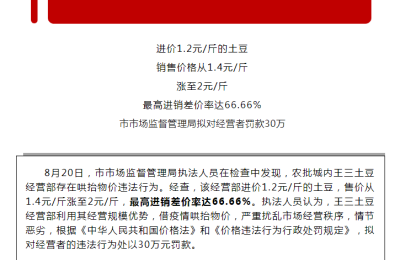 进价1.2元/斤的土豆

销售价格从1.4元/斤

涨至2元/斤

最高进销差价率达66.66%

市市场监督管理局拟对经营者罚款30万

8月20日，市市场监督管理局执法人员在检查中发现，农批城内王三土豆经营部存在哄抬物价违法行为。经查，该经营部进价1.2元/斤的土豆，售价从1.4元/斤涨至2元/斤，最高进销差价率达66.66%。执法人员认为，王三土豆经营部利用其经营规模优势，借疫情哄抬物价，严重扰乱市场经营秩序，情节恶劣，根据《中华人民共和国价格法》和《价格违法行为行政处罚规定》，拟对经营者的违法行为处以30万元罚款。